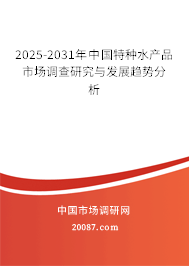 2025-2031年中国特种水产品市场调查研究与发展趋势分析

中国市场调研网

20087.com